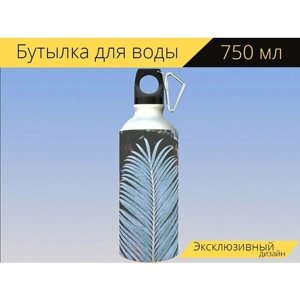 Бутылка для воды 750 мл

Эксклюзивный дизайн